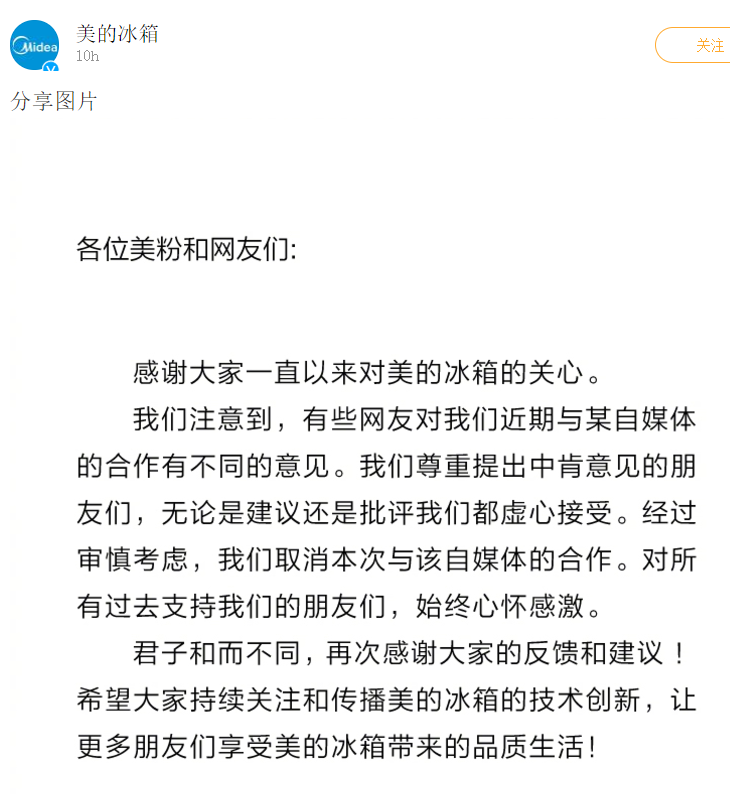 Midea

美的冰箱
10h

关注

分享图片

各位美粉和网友们:

感谢大家一直以来对美的冰箱的关心。

我们注意到，有些网友对我们近期与某自媒体的合作有不同的意见。我们尊重提出中肯意见的朋友们，无论是建议还是批评我们都虚心接受。经过审慎考虑，我们取消本次与该自媒体的合作。对所有过去支持我们的朋友们，始终心怀感激。

君子和而不同，再次感谢大家的反馈和建议！希望大家持续关注和传播美的冰箱的技术创新，让更多朋友们享受美的冰箱带来的品质生活!